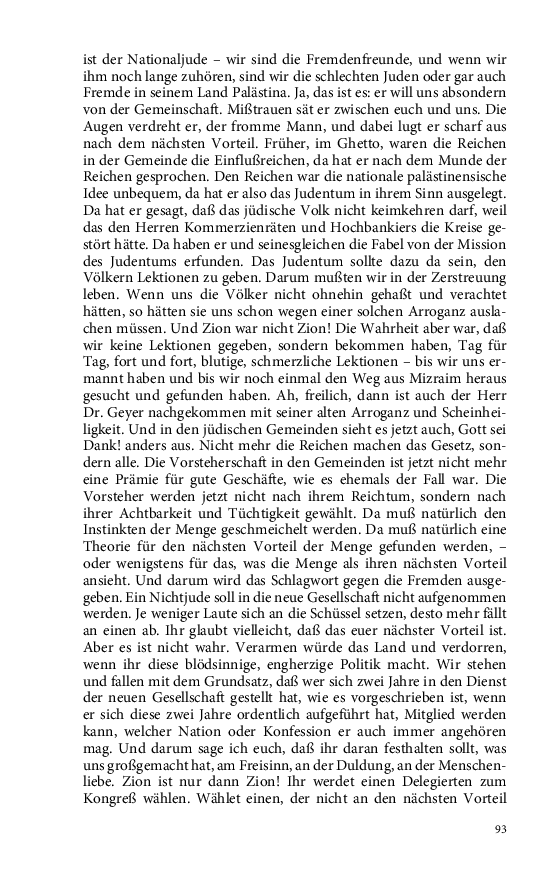 ist der Nationaljude – wir sind die Fremdenfreunde, und wenn wir ihm noch lange zuhören, sind wir die schlechten Juden oder gar auch Fremde in seinem Land Palästina. Ja, das ist es: er will uns absondern von der Gemeinschaft. Mißtrauen sät er zwischen euch und uns. Die Augen verdreht er, der fromme Mann, und dabei lugt er scharf aus nach dem nächsten Vorteil. Früher, im Ghetto, waren die Reichen in der Gemeinde die Einflußreichen, da hat er nach dem Munde der Reichen gesprochen. Den Reichen war die nationale palästinensische Idee unbequem, da hat er also das Judentum in ihrem Sinn ausgelegt. Da hat er gesagt, daß das jüdische Volk nicht keimkehren darf, weil das den Herren Kommerzienräten und Hochbankiers die Kreise gestört hätte. Da haben er und seinesgleichen die Fabel von der Mission des Judentums erfunden. Das Judentum sollte dazu da sein, den Völkern Lektionen zu geben. Darum mußten wir in der Zerstreuung leben. Wenn uns die Völker nicht ohnehin gehaßt und verachtet hätten, so hätten sie uns schon wegen einer solchen Arroganz auslachen müssen. Und Zion war nicht Zion! Die Wahrheit aber war, daß wir keine Lektionen gegeben, sondern bekommen haben, Tag für Tag, fort und fort, blutige, schmerzliche Lektionen – bis wir uns ermannt haben und bis wir noch einmal den Weg aus Mizraim heraus gesucht und gefunden haben. Ah, freilich, dann ist auch der Herr Dr. Geyer nachgekommen mit seiner alten Arroganz und Scheinheiligkeit. Und in den jüdischen Gemeinden sieht es jetzt auch, Gott sei Dank! anders aus. Nicht mehr die Reichen machen das Gesetz, sondern alle. Die Vorsteherschaft in den Gemeinden ist jetzt nicht mehr eine Prämie für gute Geschäfte, wie es ehemals der Fall war. Die Vorsteher werden jetzt nicht nach ihrem Reichtum, sondern nach ihrer Achtbarkeit und Tüchtigkeit gewählt. Da muß natürlich den Instinkten der Menge geschmeichelt werden. Da muß natürlich eine Theorie für den nächsten Vorteil der Menge gefunden werden, – oder wenigstens für das, was die Menge als ihren nächsten Vorteil ansieht. Und darum wird das Schlagwort gegen die Fremden ausgegeben. Ein Nichtjude soll in die neue Gesellschaft nicht aufgenommen werden. Je weniger Laute sich an die Schüssel setzen, desto mehr fällt an einen ab. Ihr glaubt vielleicht, daß das euer nächster Vorteil ist. Aber es ist nicht wahr. Verarmen würde das Land und verdorren, wenn ihr diese blödsinnige, engherzige Politik macht. Wir stehen und fallen mit dem Grundsatz, daß wer sich zwei Jahre in den Dienst der neuen Gesellschaft gestellt hat, wie es vorgeschrieben ist, wenn er sich diese zwei Jahre ordentlich aufgeführt hat, Mitglied werden kann, welcher Nation oder Konfession er auch immer angehören mag. Und darum sage ich euch, daß ihr daran festhalten sollt, was uns großgemacht hat, am Freisinn, an der Duldung, an der Menschenliebe. Zion ist nur dann Zion! Ihr werdet einen Delegierten zum Kongreß wählen. Wählet einen, der nicht an den nächsten Vorteil

93